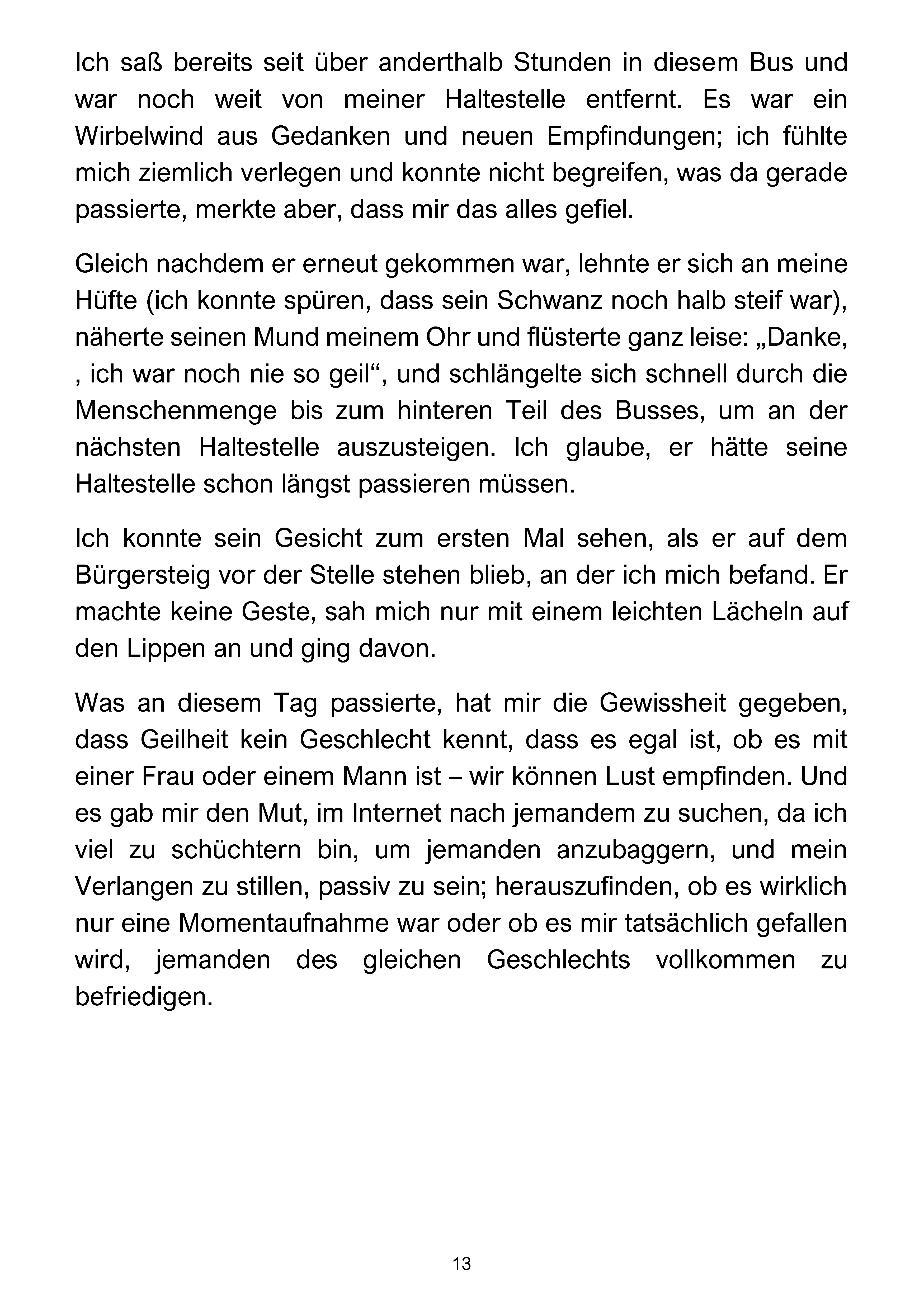 Ich saß bereits seit über anderthalb Stunden in diesem Bus und war noch weit von meiner Haltestelle entfernt. Es war ein Wirbelwind aus Gedanken und neuen Empfindungen; ich fühlte mich ziemlich verlegen und konnte nicht begreifen, was da gerade passierte, merkte aber, dass mir das alles gefiel.

Gleich nachdem er erneut gekommen war, lehnte er sich an meine Hüfte (ich konnte spüren, dass sein Schwanz noch halb steif war), näherte seinen Mund meinem Ohr und flüsterte ganz leise: „Danke, , ich war noch nie so geil“, und schlängelte sich schnell durch die Menschenmenge bis zum hinteren Teil des Busses, um an der nächsten Haltestelle auszusteigen. Ich glaube, er hätte seine Haltestelle schon längst passieren müssen.

Ich konnte sein Gesicht zum ersten Mal sehen, als er auf dem Bürgersteig vor der Stelle stehen blieb, an der ich mich befand. Er machte keine Geste, sah mich nur mit einem leichten Lächeln auf den Lippen an und ging davon.

Was an diesem Tag passierte, hat mir die Gewissheit gegeben, dass Geilheit kein Geschlecht kennt, dass es egal ist, ob es mit einer Frau oder einem Mann ist – wir können Lust empfinden. Und es gab mir den Mut, im Internet nach jemandem zu suchen, da ich viel zu schüchtern bin, um jemanden anzubaggern, und mein Verlangen zu stillen, passiv zu sein; herauszufinden, ob es wirklich nur eine Momentaufnahme war oder ob es mir tatsächlich gefallen wird, jemanden des gleichen Geschlechts vollkommen zu befriedigen.

13